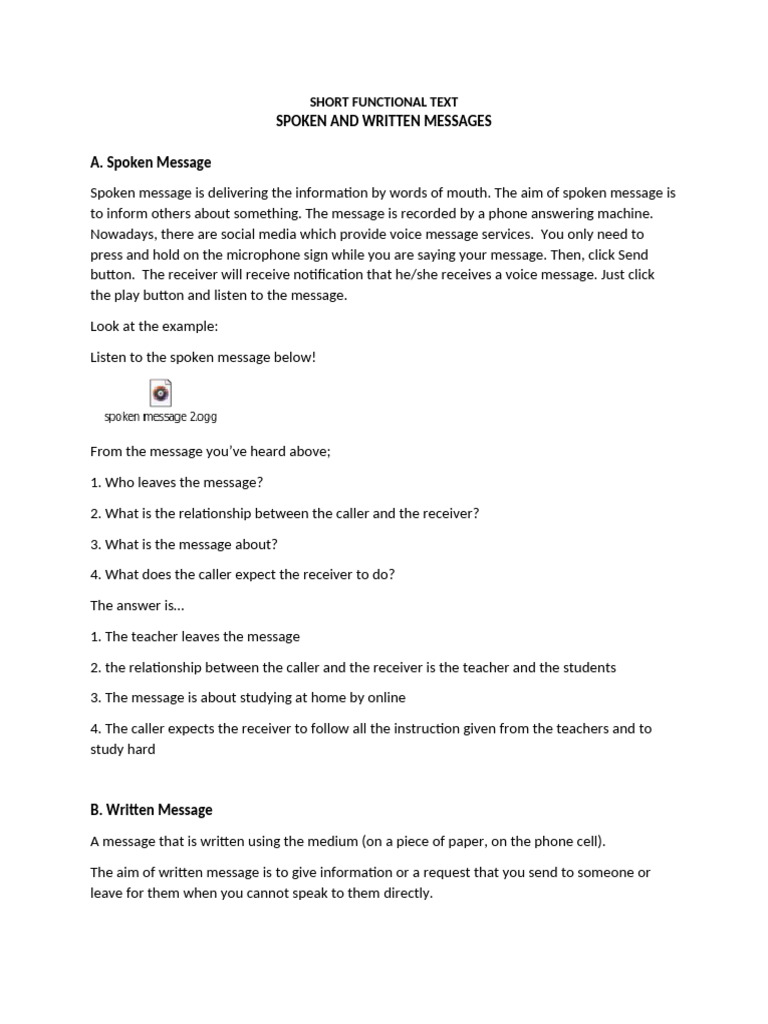 SHORT FUNCTIONAL TEXT
SPOKEN AND WRITTEN MESSAGES

A. Spoken Message

Spoken message is delivering the information by words of mouth. The aim of spoken message is to inform others about something. The message is recorded by a phone answering machine. Nowadays, there are social media which provide voice message services. You only need to press and hold on the microphone sign while you are saying your message. Then, click Send button. The receiver will receive notification that he/she receives a voice message. Just click the play button and listen to the message.

Look at the example:

Listen to the spoken message below!

spoken message 2.ogg

From the message you've heard above;

1. Who leaves the message?

2. What is the relationship between the caller and the receiver?

3. What is the message about?

4. What does the caller expect the receiver to do?

The answer is...

1. The teacher leaves the message

2. the relationship between the caller and the receiver is the teacher and the students

3. The message is about studying at home by online

4. The caller expects the receiver to follow all the instruction given from the teachers and to study hard

B. Written Message

A message that is written using the medium (on a piece of paper, on the phone cell).

The aim of written message is to give information or a request that you send to someone or leave for them when you cannot speak to them directly.